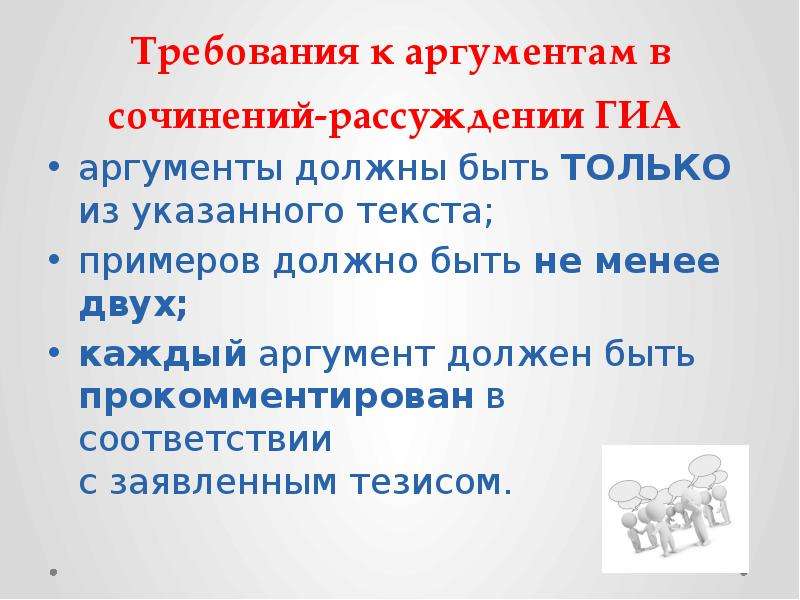 Требования к аргументам в сочинений-рассуждении ГИА

• аргументы должны быть ТОЛЬКО из указанного текста;
• примеров должно быть не менее двух;
• каждый аргумент должен быть прокомментирован в соответствии
с заявленным тезисом.